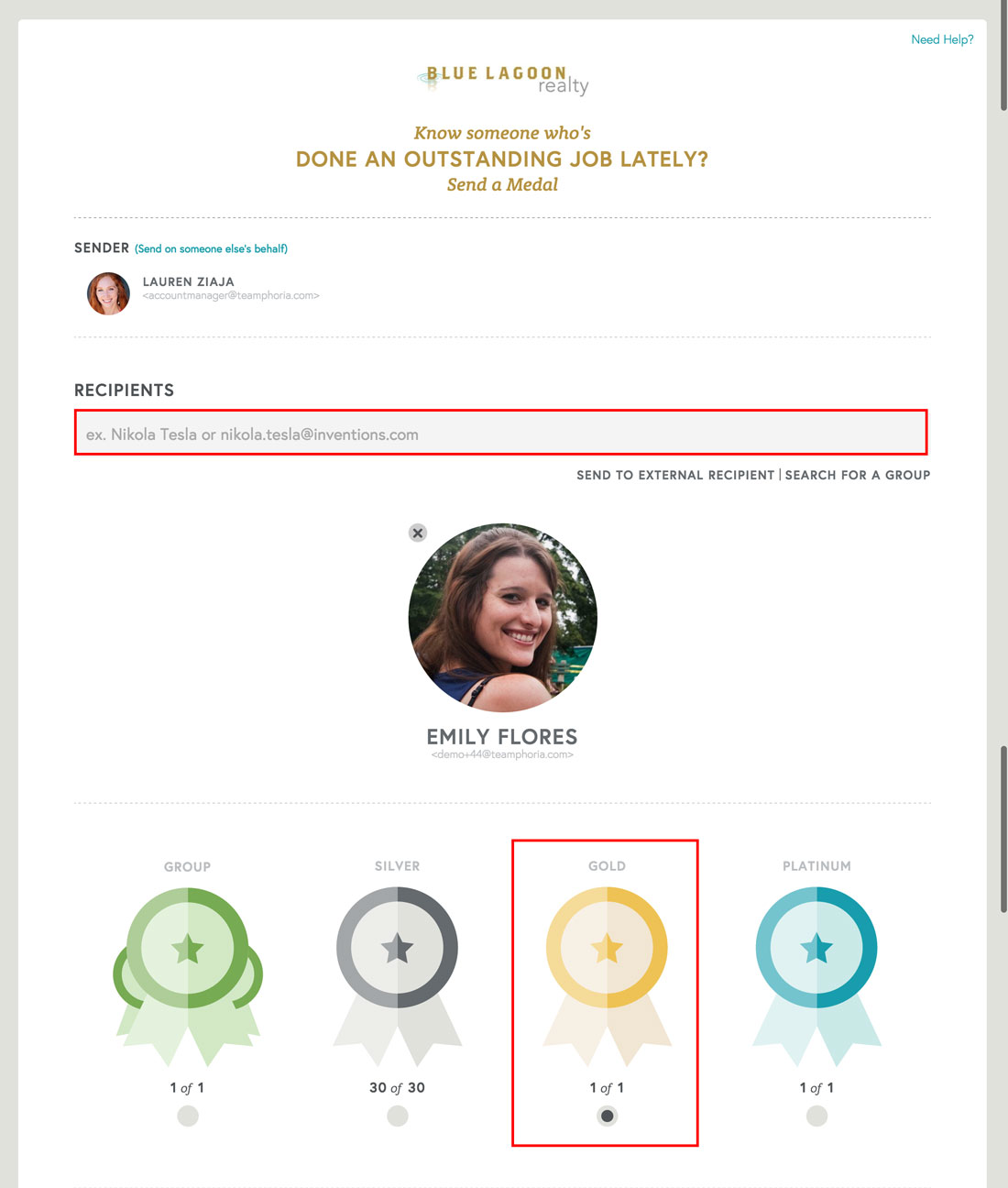 Need Help?

BLUE LAGOON realty

Know someone who's
DONE AN OUTSTANDING JOB LATELY?
Send a Medal

SENDER (Send on someone else's behalf)

LAUREN ZIAJA
<accountmanager@teamphoria.com>

RECIPIENTS

ex. Nikola Tesla or nikola.tesla@inventions.com

SEND TO EXTERNAL RECIPIENT | SEARCH FOR A GROUP

EMILY FLORES
<demo+44@teamphoria.com>

GROUP
1 of 1

SILVER
30 of 30

GOLD
1 of 1

PLATINUM
1 of 1